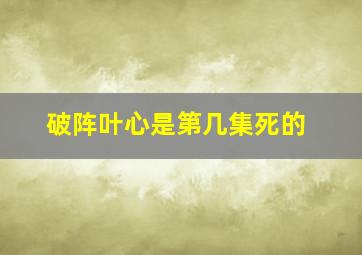 破阵叶心是第几集死的